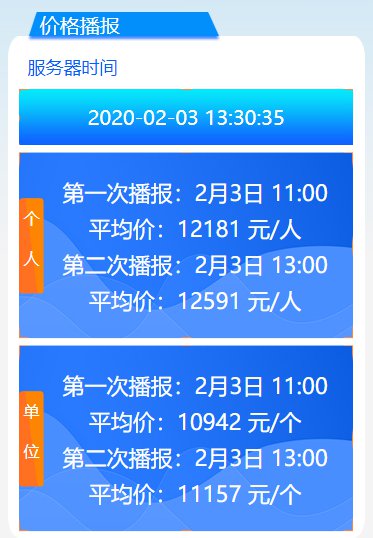 价格播报

服务器时间

2020-02-03 13:30:35

个人

第一次播报：2月3日 11:00
平均价：12181 元/人
第二次播报：2月3日 13:00
平均价：12591 元/人

单位

第一次播报：2月3日 11:00
平均价：10942 元/个
第二次播报：2月3日 13:00
平均价：11157 元/个